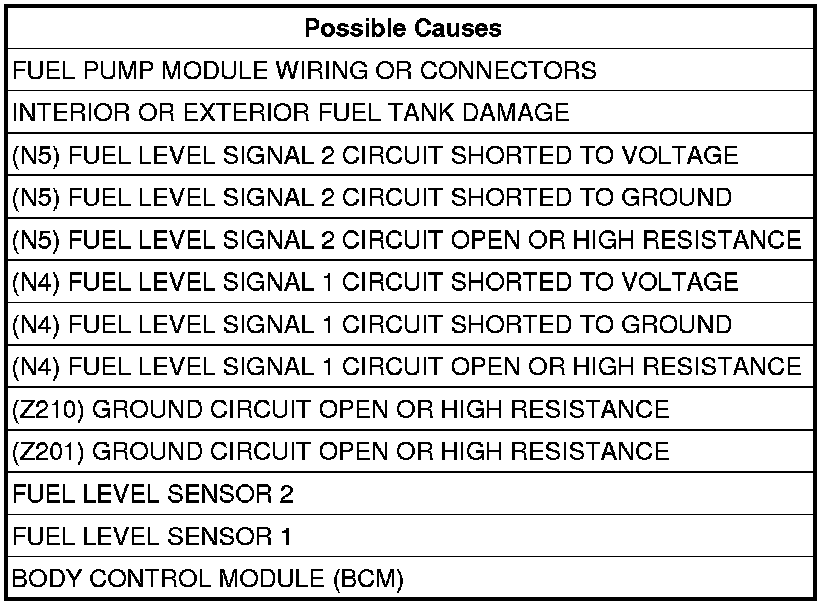 | Possible Causes |
|---|
| FUEL PUMP MODULE WIRING OR CONNECTORS |
| INTERIOR OR EXTERIOR FUEL TANK DAMAGE |
| (N5) FUEL LEVEL SIGNAL 2 CIRCUIT SHORTED TO VOLTAGE |
| (N5) FUEL LEVEL SIGNAL 2 CIRCUIT SHORTED TO GROUND |
| (N5) FUEL LEVEL SIGNAL 2 CIRCUIT OPEN OR HIGH RESISTANCE |
| (N4) FUEL LEVEL SIGNAL 1 CIRCUIT SHORTED TO VOLTAGE |
| (N4) FUEL LEVEL SIGNAL 1 CIRCUIT SHORTED TO GROUND |
| (N4) FUEL LEVEL SIGNAL 1 CIRCUIT OPEN OR HIGH RESISTANCE |
| (Z210) GROUND CIRCUIT OPEN OR HIGH RESISTANCE |
| (Z201) GROUND CIRCUIT OPEN OR HIGH RESISTANCE |
| FUEL LEVEL SENSOR 2 |
| FUEL LEVEL SENSOR 1 |
| BODY CONTROL MODULE (BCM) |